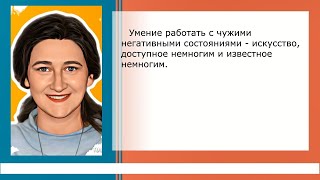 Умение работать с чужими негативными состояниями - искусство, доступное немногим и известное немногим.